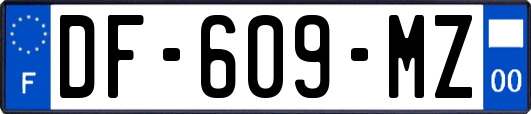 F
DF-609-MZ
00